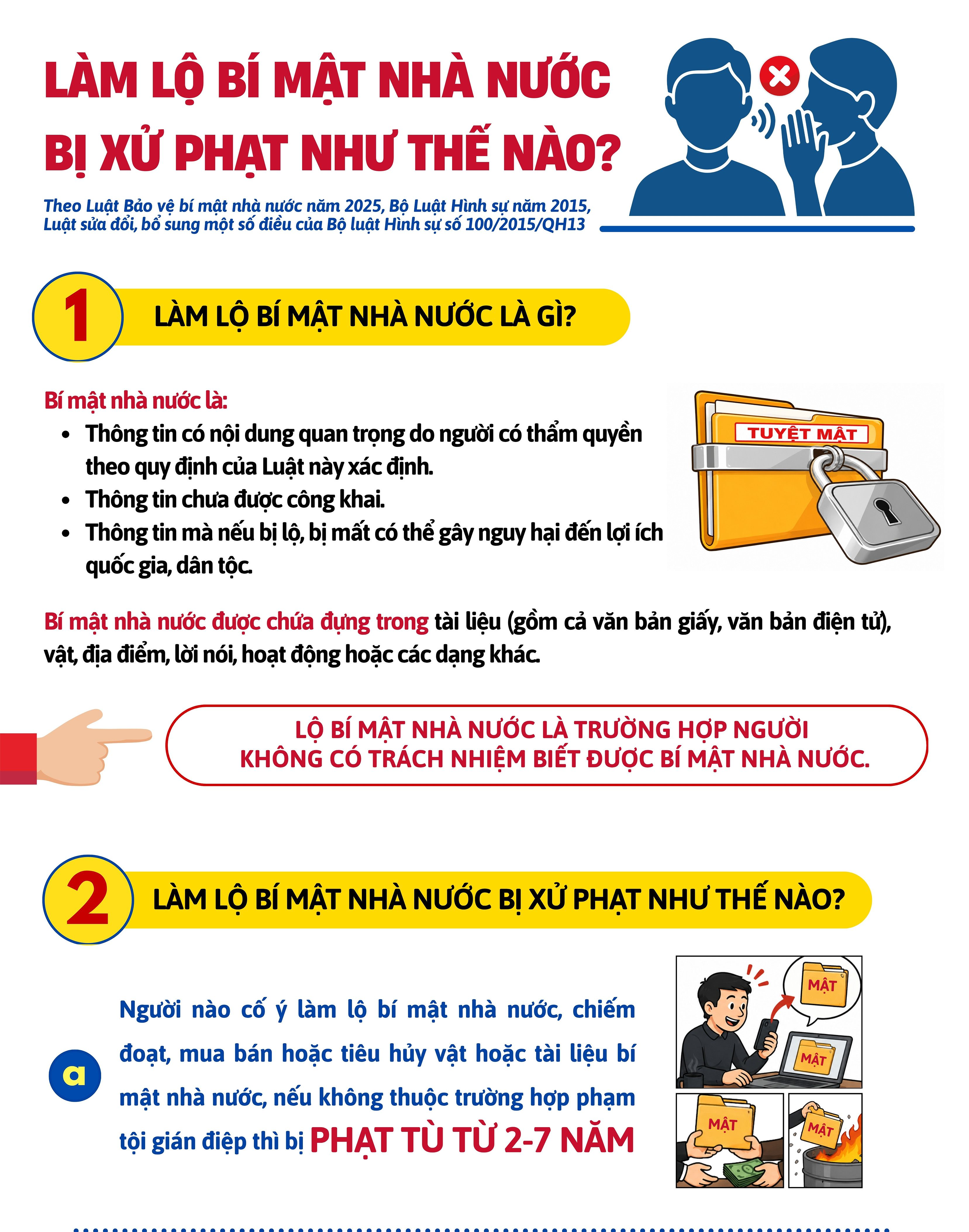 LÀM LỘ BÍ MẬT NHÀ NƯỚC BỊ XỬ PHẠT NHƯ THẾ NÀO?

Theo Luật Bảo vệ bí mật nhà nước năm 2025, Bộ Luật Hình sự năm 2015, Luật sửa đổi, bổ sung một số điều của Bộ luật Hình sự số 100/2015/QH13

1

LÀM LỘ BÍ MẬT NHÀ NƯỚC LÀ GÌ?

Bí mật nhà nước là:
• Thông tin có nội dung quan trọng do người có thẩm quyền theo quy định của Luật này xác định.
• Thông tin chưa được công khai.
• Thông tin mà nếu bị lộ, bị mất có thể gây nguy hại đến lợi ích quốc gia, dân tộc.

TUYỆT MẬT

Bí mật nhà nước được chứa đựng trong tài liệu (gồm cả văn bản giấy, văn bản điện tử), vật, địa điểm, lời nói, hoạt động hoặc các dạng khác.

LỘ BÍ MẬT NHÀ NƯỚC LÀ TRƯỜNG HỢP NGƯỜI KHÔNG CÓ TRÁCH NHIỆM BIẾT ĐƯỢC BÍ MẬT NHÀ NƯỚC.

2

LÀM LỘ BÍ MẬT NHÀ NƯỚC BỊ XỬ PHẠT NHƯ THẾ NÀO?

a

Người nào cố ý làm lộ bí mật nhà nước, chiếm đoạt, mua bán hoặc tiêu hủy vật hoặc tài liệu bí mật nhà nước, nếu không thuộc trường hợp phạm tội gián điệp thì bị PHẠT TÙ TỪ 2-7 NĂM

MẬT

MẬT

MẬT

MẬT